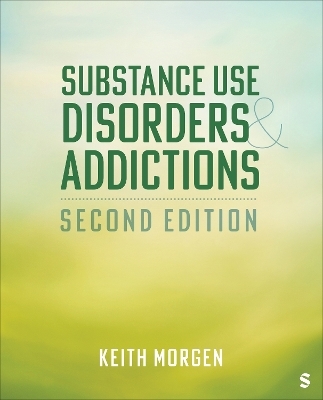 SUBSTANCE USE
DISORDERS &
ADDICTIONS

SECOND EDITION

KEITH MORGEN

S